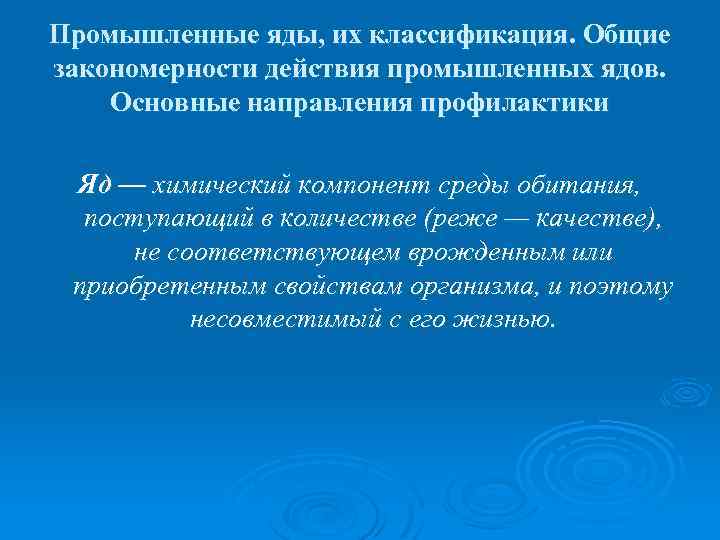 Промышленные яды, их классификация. Общие закономерности действия промышленных ядов. Основные направления профилактики

Яд — химический компонент среды обитания, поступающий в количестве (реже — качестве), не соответствующем врожденным или приобретенным свойствам организма, и поэтому несовместимый с его жизнью.